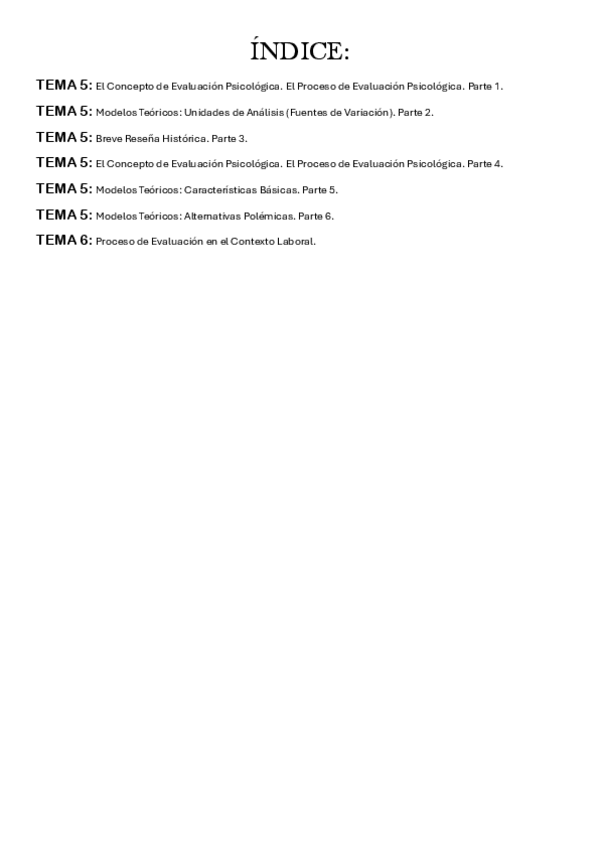 ÍNDICE:

TEMA 5: El Concepto de Evaluación Psicológica. El Proceso de Evaluación Psicológica. Parte 1.

TEMA 5: Modelos Teóricos: Unidades de Análisis (Fuentes de Variación). Parte 2.

TEMA 5: Breve Reseña Histórica. Parte 3.

TEMA 5: El Concepto de Evaluación Psicológica. El Proceso de Evaluación Psicológica. Parte 4.

TEMA 5: Modelos Teóricos: Características Básicas. Parte 5.

TEMA 5: Modelos Teóricos: Alternativas Polémicas. Parte 6.

TEMA 6: Proceso de Evaluación en el Contexto Laboral.